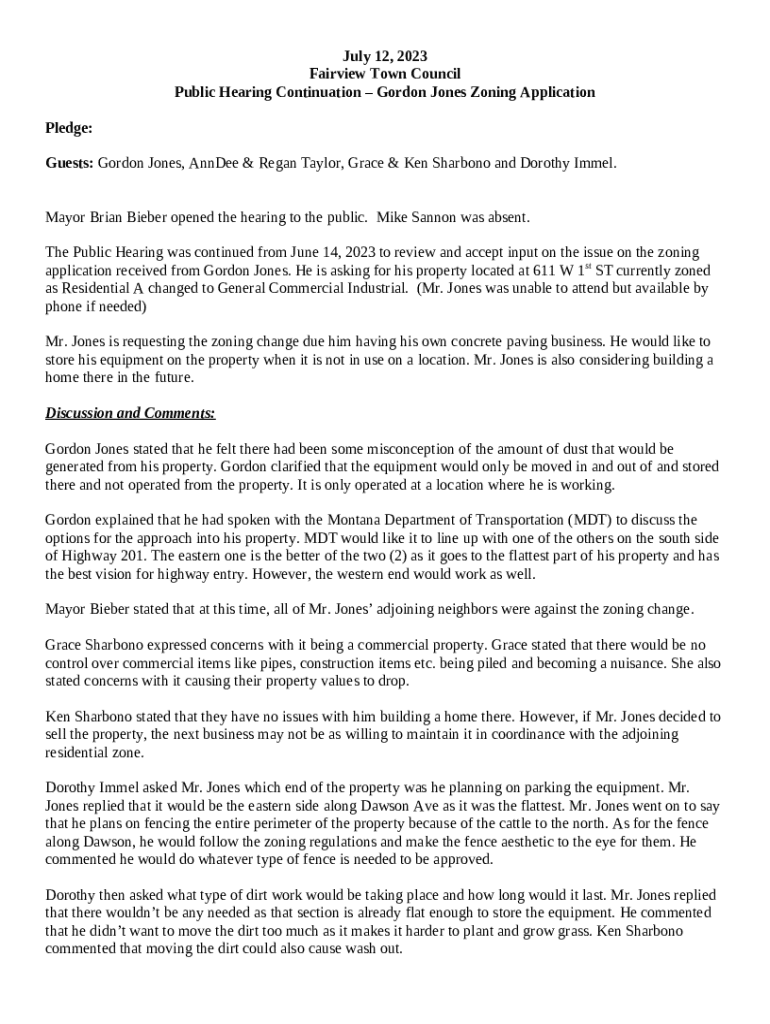 July 12, 2023
Fairview Town Council
Public Hearing Continuation – Gordon Jones Zoning Application

Pledge:

Guests: Gordon Jones, AnnDee & Regan Taylor, Grace & Ken Sharbono and Dorothy Immel.

Mayor Brian Bieber opened the hearing to the public. Mike Sannon was absent.

The Public Hearing was continued from June 14, 2023 to review and accept input on the issue on the zoning application received from Gordon Jones. He is asking for his property located at 611 W 1$^{st}$ ST currently zoned as Residential A changed to General Commercial Industrial. (Mr. Jones was unable to attend but available by phone if needed)

Mr. Jones is requesting the zoning change due him having his own concrete paving business. He would like to store his equipment on the property when it is not in use on a location. Mr. Jones is also considering building a home there in the future.

Discussion and Comments:

Gordon Jones stated that he felt there had been some misconception of the amount of dust that would be generated from his property. Gordon clarified that the equipment would only be moved in and out of and stored there and not operated from the property. It is only operated at a location where he is working.

Gordon explained that he had spoken with the Montana Department of Transportation (MDT) to discuss the options for the approach into his property. MDT would like it to line up with one of the others on the south side of Highway 201. The eastern one is the better of the two (2) as it goes to the flattest part of his property and has the best vision for highway entry. However, the western end would work as well.

Mayor Bieber stated that at this time, all of Mr. Jones' adjoining neighbors were against the zoning change.

Grace Sharbono expressed concerns with it being a commercial property. Grace stated that there would be no control over commercial items like pipes, construction items etc. being piled and becoming a nuisance. She also stated concerns with it causing their property values to drop.

Ken Sharbono stated that they have no issues with him building a home there. However, if Mr. Jones decided to sell the property, the next business may not be as willing to maintain it in coordinance with the adjoining residential zone.

Dorothy Immel asked Mr. Jones which end of the property was he planning on parking the equipment. Mr. Jones replied that it would be the eastern side along Dawson Ave as it was the flattest. Mr. Jones went on to say that he plans on fencing the entire perimeter of the property because of the cattle to the north. As for the fence along Dawson, he would follow the zoning regulations and make the fence aesthetic to the eye for them. He commented he would do whatever type of fence is needed to be approved.

Dorothy then asked what type of dirt work would be taking place and how long would it last. Mr. Jones replied that there wouldn't be any needed as that section is already flat enough to store the equipment. He commented that he didn't want to move the dirt too much as it makes it harder to plant and grow grass. Ken Sharbono commented that moving the dirt could also cause wash out.